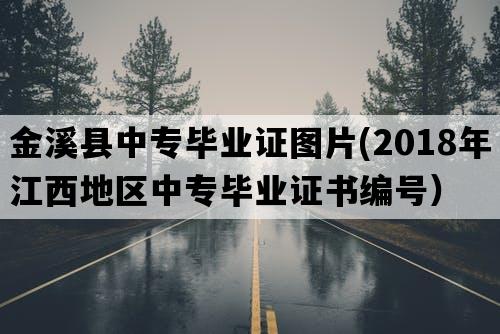 金溪县中专毕业证图片(2018年江西地区中专毕业证书编号）